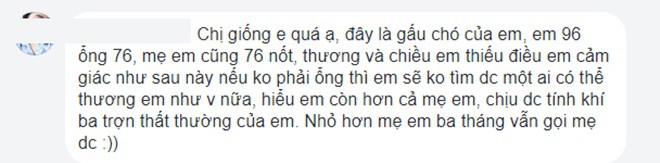 Chị giống e quá ạ, đây là gấu chó của em, em 96 ổng 76, mẹ em cũng 76 nốt, thương và chiều em thiếu điều em cảm giác như sau này nếu ko phải ổng thì em sẽ ko tìm dc một ai có thể thương em như v nữa, hiểu em còn hơn cả mẹ em, chịu dc tính khí ba trợn thất thường của em. Nhỏ hơn mẹ em ba tháng vẫn gọi mẹ dc :))